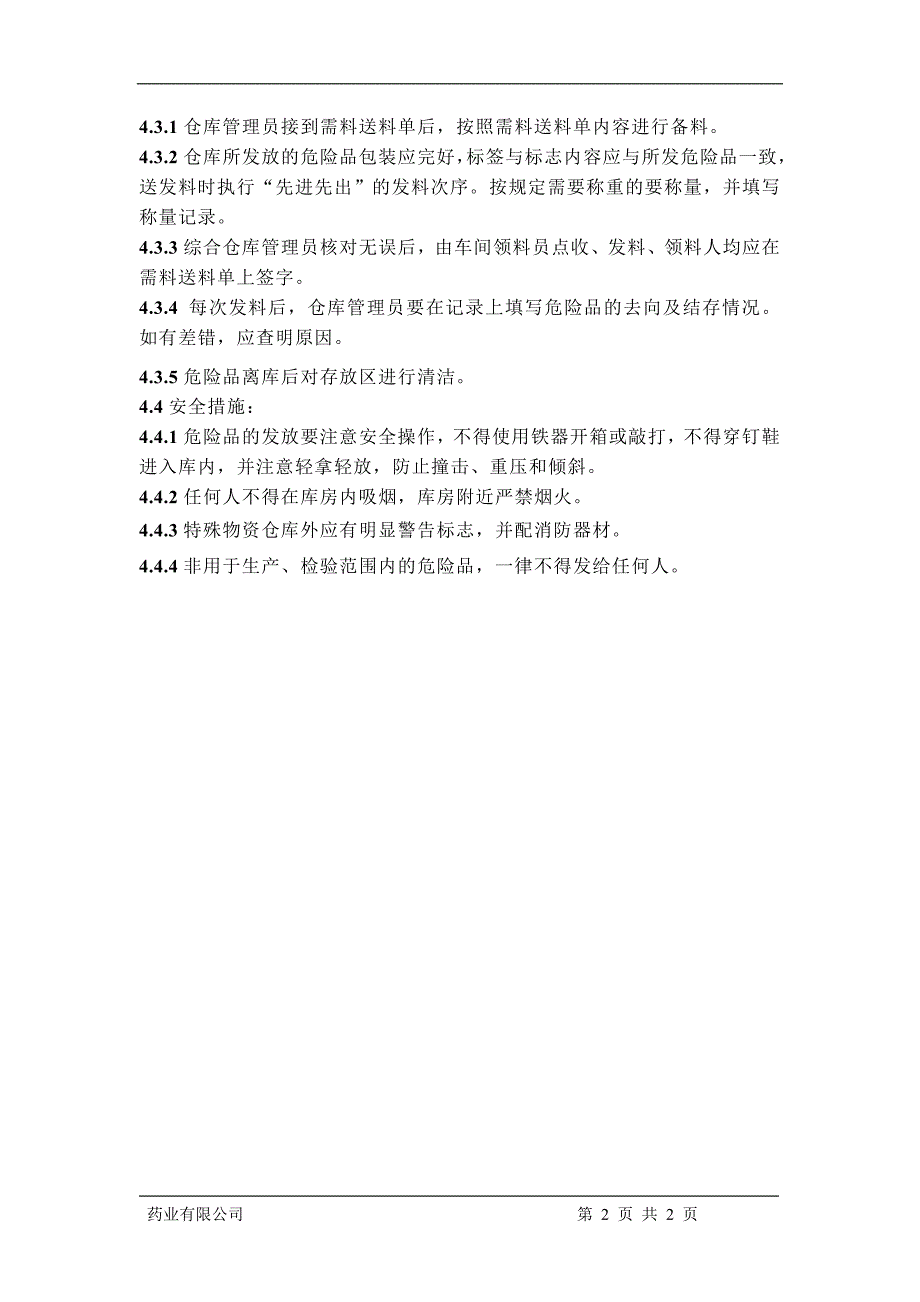 4.3.1 仓库管理员接到需料送料单后，按照需料送料单内容进行备料。
4.3.2 仓库所发放的危险品包装应完好，标签与标志内容应与所发危险品一致，送发料时执行“先进先出”的发料次序。按规定需要称重的要称量，并填写称量记录。
4.3.3 综合仓库管理员核对无误后，由车间领料员点收、发料、领料人均应在需料送料单上签字。
4.3.4 每次发料后，仓库管理员要在记录上填写危险品的去向及结存情况。如有差错，应查明原因。
4.3.5 危险品离库后对存放区进行清洁。
4.4 安全措施：
4.4.1 危险品的发放要注意安全操作，不得使用铁器开箱或敲打，不得穿钉鞋进入库内，并注意轻拿轻放，防止撞击、重压和倾斜。
4.4.2 任何人不得在库房内吸烟，库房附近严禁烟火。
4.4.3 特殊物资仓库外应有明显警告标志，并配消防器材。
4.4.4 非用于生产、检验范围内的危险品，一律不得发给任何人。

药业有限公司 第 2 页 共 2 页